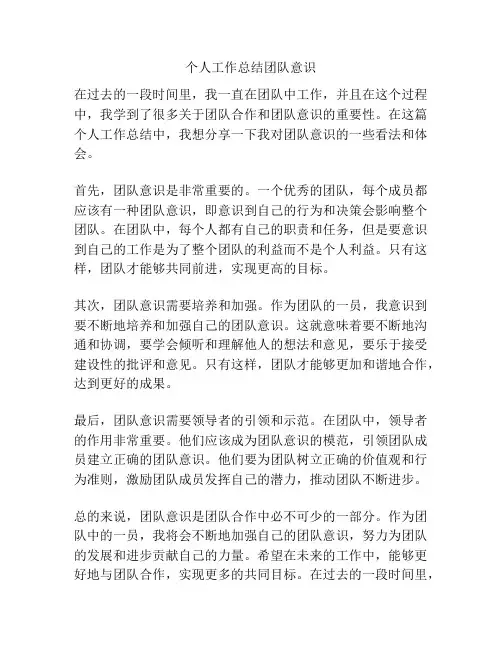 个人工作总结团队意识

在过去的一段时间里，我一直在团队中工作，并且在这个过程中，我学到了很多关于团队合作和团队意识的重要性。在这篇个人工作总结中，我想分享一下我对团队意识的一些看法和体会。

首先，团队意识是非常重要的。一个优秀的团队，每个成员都应该有一种团队意识，即意识到自己的行为和决策会影响整个团队。在团队中，每个人都有自己的职责和任务，但是要意识到自己的工作是为了整个团队的利益而不是个人利益。只有这样，团队才能够共同前进，实现更高的目标。

其次，团队意识需要培养和加强。作为团队的一员，我意识到要不断地培养和加强自己的团队意识。这就意味着要不断地沟通和协调，要学会倾听和理解他人的想法和意见，要乐于接受建设性的批评和意见。只有这样，团队才能够更加和谐地合作，达到更好的成果。

最后，团队意识需要领导者的引领和示范。在团队中，领导者的作用非常重要。他们应该成为团队意识的模范，引领团队成员建立正确的团队意识。他们要为团队树立正确的价值观和行为准则，激励团队成员发挥自己的潜力，推动团队不断进步。

总的来说，团队意识是团队合作中必不可少的一部分。作为团队中的一员，我将会不断地加强自己的团队意识，努力为团队的发展和进步贡献自己的力量。希望在未来的工作中，能够更好地与团队合作，实现更多的共同目标。在过去的一段时间里，